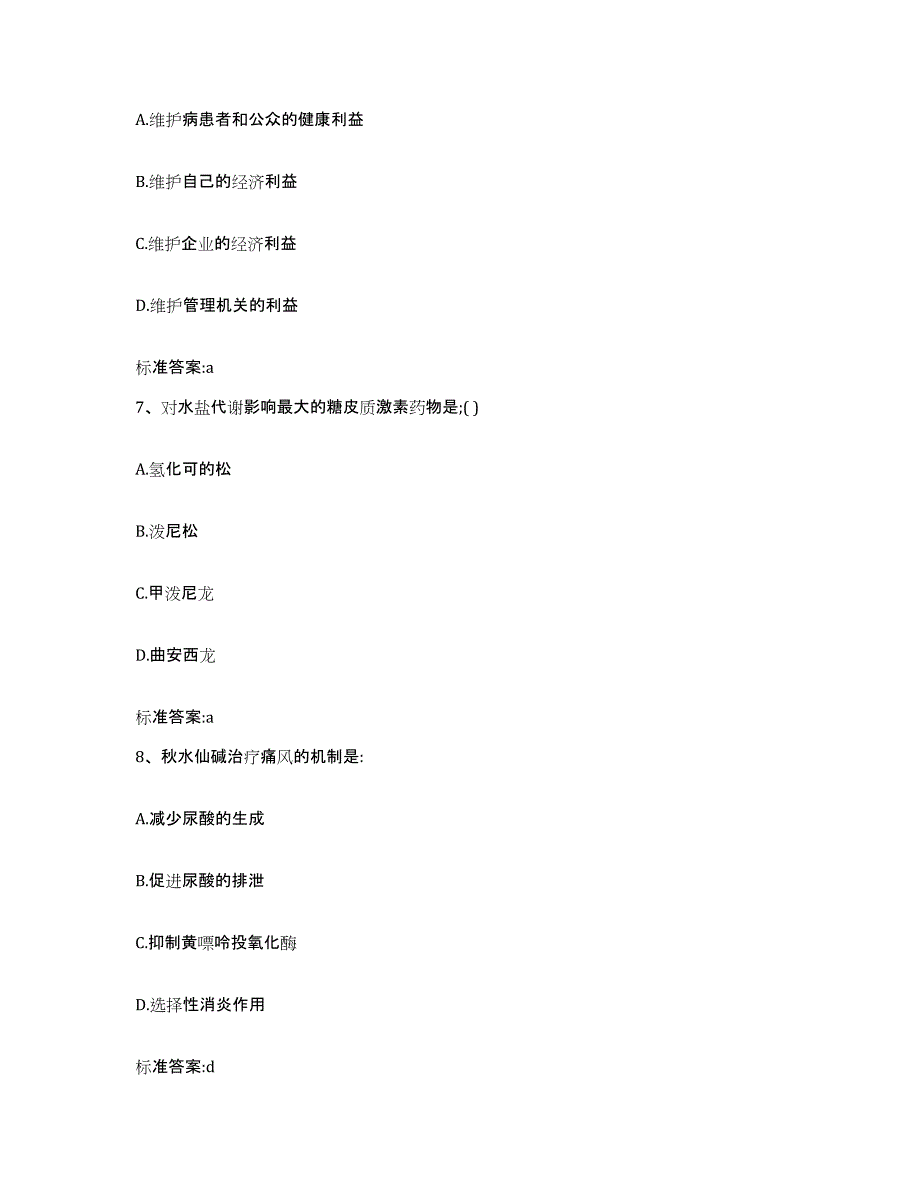 A.维护病患者和公众的健康利益

B.维护自己的经济利益

C.维护企业的经济利益

D.维护管理机关的利益

标准答案:a

7、对水盐代谢影响最大的糖皮质激素药物是;( )

A.氢化可的松

B.泼尼松

C.甲泼尼龙

D.曲安西龙

标准答案:a

8、秋水仙碱治疗痛风的机制是:

A.减少尿酸的生成

B.促进尿酸的排泄

C.抑制黄嘌呤投氧化酶

D.选择性消炎作用

标准答案:d